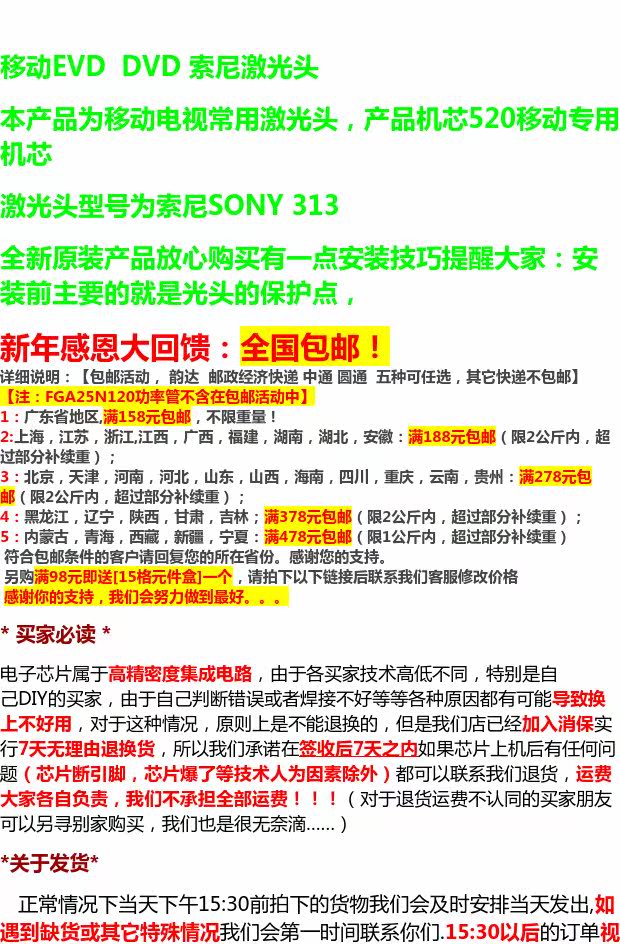 移动EVD DVD 索尼激光头

本产品为移动电视常用激光头，产品机芯520移动专用机芯

激光头型号为索尼SONY 313

全新原装产品放心购买有一点安装技巧提醒大家：安装前主要的就是光头的保护点，

新年感恩大回馈：全国包邮！

详细说明：【包邮活动，韵达 邮政经济快递 中通 圆通 五种可任选，其它快递不包邮】

【注：FGA25N120功率管不含在包邮活动中】

1：广东省地区,满158元包邮，不限重量！

2:上海，江苏，浙江,江西，广西，福建，湖南，湖北，安徽：满188元包邮（限2公斤内，超过部分补续重）；

3：北京，天津，河南，河北，山东，山西，海南，四川，重庆，云南，贵州：满278元包邮（限2公斤内，超过部分补续重）；

4：黑龙江，辽宁，陕西，甘肃，吉林；满378元包邮（限2公斤内，超过部分补续重）；

5：内蒙古，青海，西藏，新疆，宁夏：满478元包邮（限1公斤内，超过部分补续重）

符合包邮条件的客户请回复您的所在省份。感谢您的支持。

另购满98元即送[15格元件盒]一个，请拍下以下链接后联系我们客服修改价格

感谢你的支持，我们会努力做到最好。。。

* 买家必读 *

电子芯片属于高精密度集成电路，由于各买家技术高低不同，特别是自己DIY的买家，由于自己判断错误或者焊接不好等等各种原因都有可能导致换上不好用，对于这种情况，原则上是不能退换的，但是我们店已经加入消保实行7天无理由退换货，所以我们承诺在签收后7天之内如果芯片上机后有任何问题（芯片断引脚，芯片爆了等技术人为因素除外）都可以联系我们退货，运费大家各自负责，我们不承担全部运费！！！（对于退货运费不认同的买家朋友可以另寻别家购买，我们也是很无奈滴......）

*关于发货*

正常情况下当天下午15:30前拍下的货物我们会及时安排当天发出,如遇到缺货或其它特殊情况我们会第一时间联系你们.15:30以后的订单视